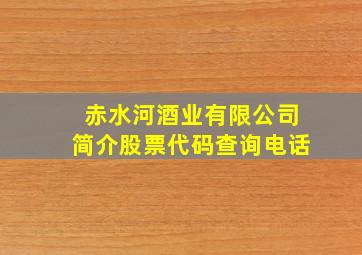 赤水河酒业有限公司
简介股票代码查询电话